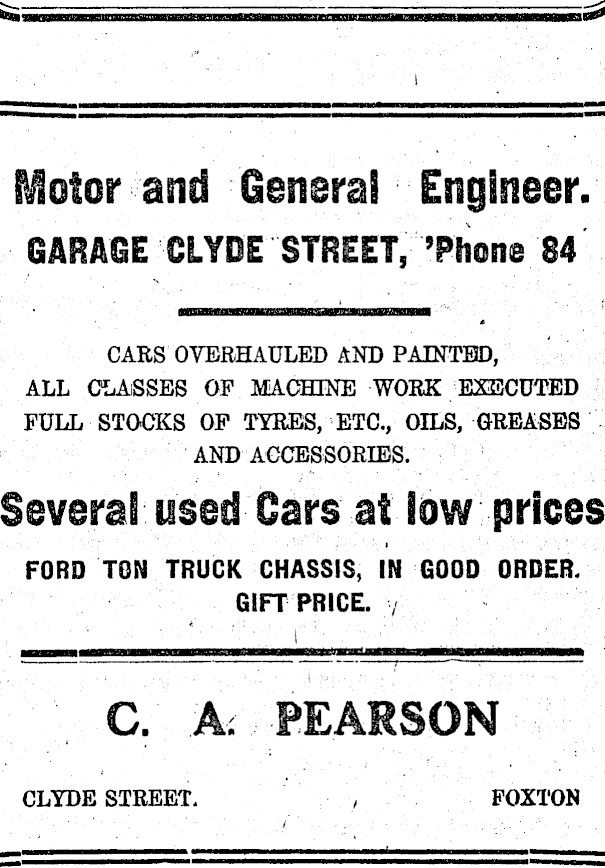 Motor and General Engineer.

GARAGE CLYDE STREET, 'Phone 84

CARS OVERHAULED AND PAINTED,
ALL CLASSES OF MACHINE WORK EXECUTED
FULL STOCKS OF TYRES, ETC., OILS, GREASES
AND ACCESSORIES.

Several used Cars at low prices

FORD TON TRUCK CHASSIS, IN GOOD ORDER.
GIFT PRICE.

C. A. PEARSON

CLYDE STREET. FOXTON